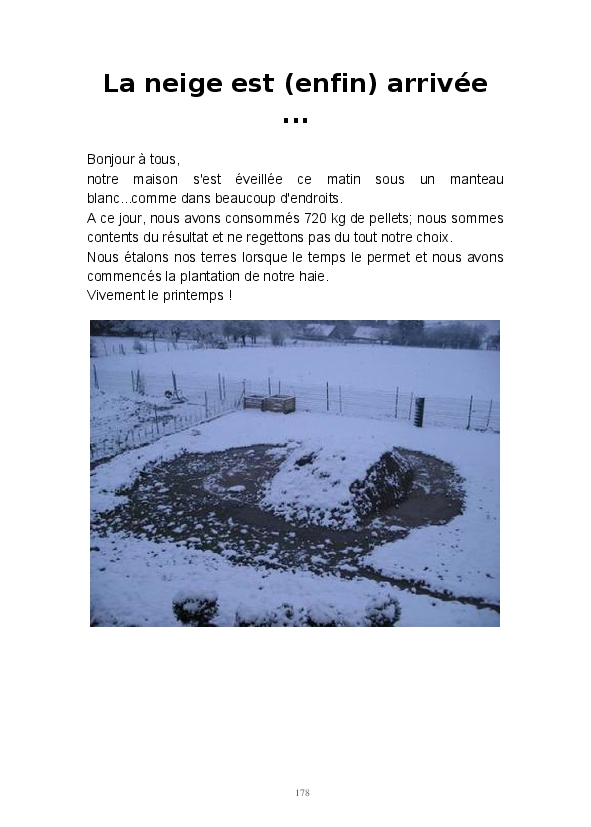 La neige est (enfin) arrivée ...

Bonjour à tous,
notre maison s'est éveillée ce matin sous un manteau blanc...comme dans beaucoup d'endroits.
A ce jour, nous avons consommés 720 kg de pellets; nous sommes contents du résultat et ne regettons pas du tout notre choix.
Nous étalons nos terres lorsque le temps le permet et nous avons commencés la plantation de notre haie.
Vivement le printemps !

178